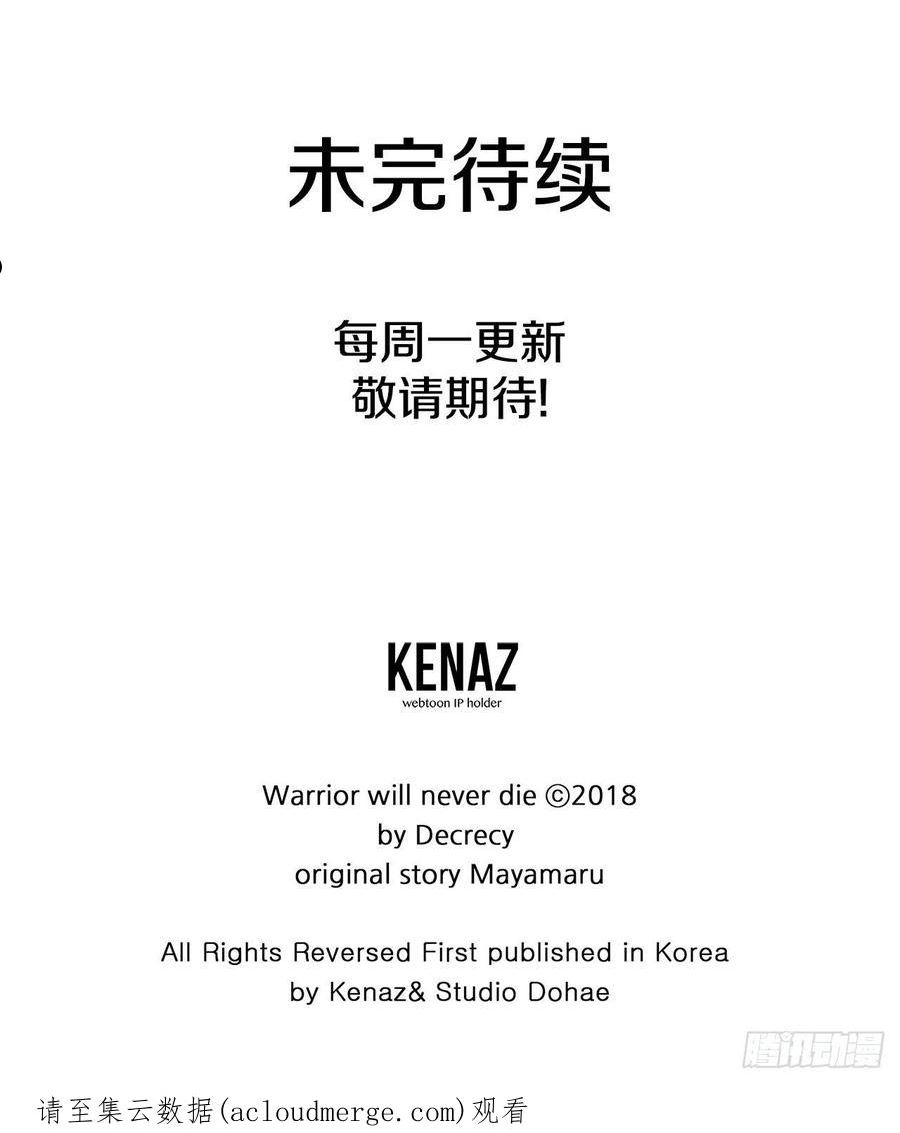 未完待续

每周一更新
敬请期待!

KENAZ
webtoon IP holder

Warrior will never die ©2018
by Decrecy
original story Mayamaru

All Rights Reversed First published in Korea
by Kenaz& Studio Dohae

请至集云数据(acloudmerge.com)观看

腾讯动漫